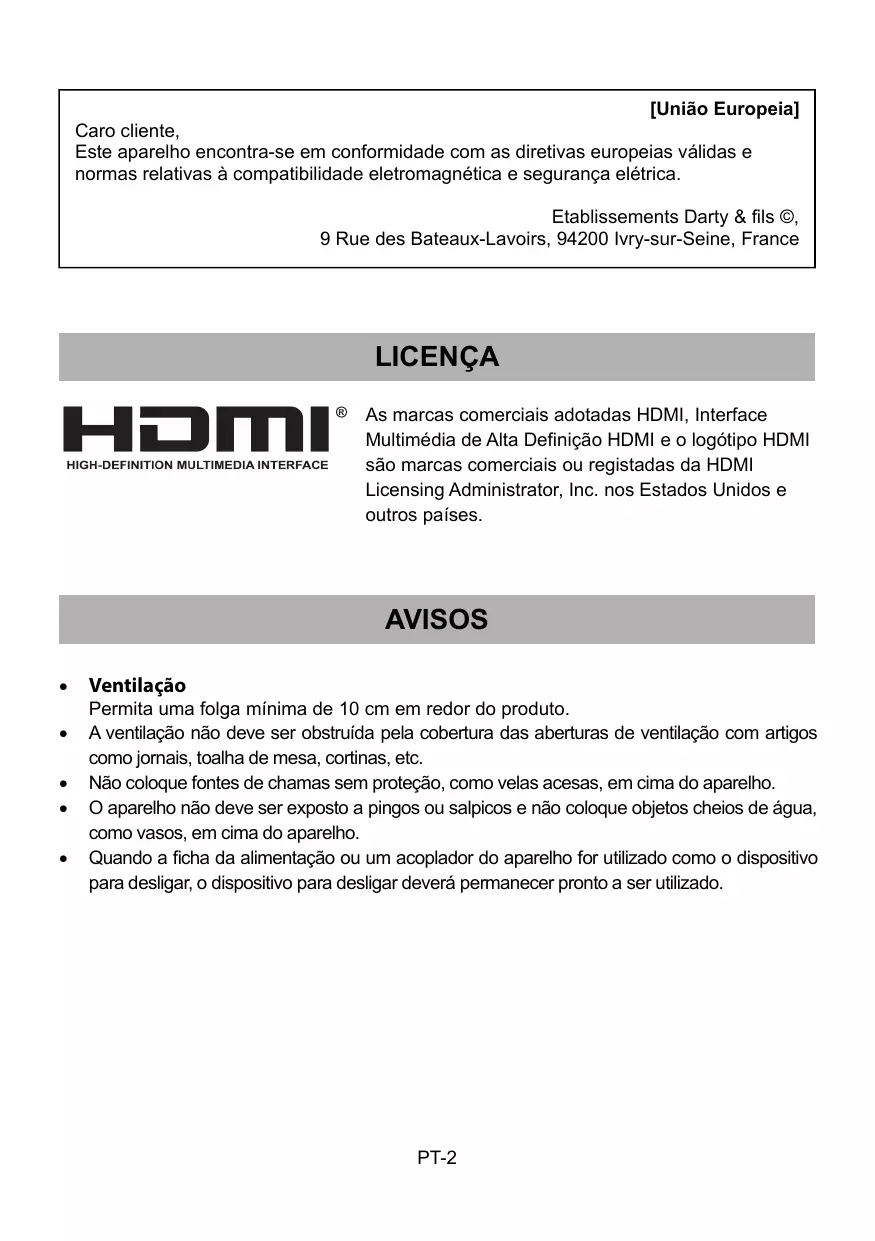 [União Europeia]

Caro cliente,
Este aparelho encontra-se em conformidade com as diretivas europeias válidas e normas relativas à compatibilidade eletromagnética e segurança elétrica.

Etablissements Darty & fils ©,
9 Rue des Bateaux-Lavoirs, 94200 Ivry-sur-Seine, France

LICENÇA

HDMI®
HIGH-DEFINITION MULTIMEDIA INTERFACE

As marcas comerciais adotadas HDMI, Interface Multimédia de Alta Definição HDMI e o logótipo HDMI são marcas comerciais ou registadas da HDMI Licensing Administrator, Inc. nos Estados Unidos e outros países.

AVISOS

• Ventilação
Permita uma folga mínima de 10 cm em redor do produto.
• A ventilação não deve ser obstruída pela cobertura das aberturas de ventilação com artigos como jornais, toalha de mesa, cortinas, etc.
• Não coloque fontes de chamas sem proteção, como velas acesas, em cima do aparelho.
• O aparelho não deve ser exposto a pingos ou salpicos e não coloque objetos cheios de água, como vasos, em cima do aparelho.
• Quando a ficha da alimentação ou um acoplador do aparelho for utilizado como o dispositivo para desligar, o dispositivo para desligar deverá permanecer pronto a ser utilizado.

PT-2